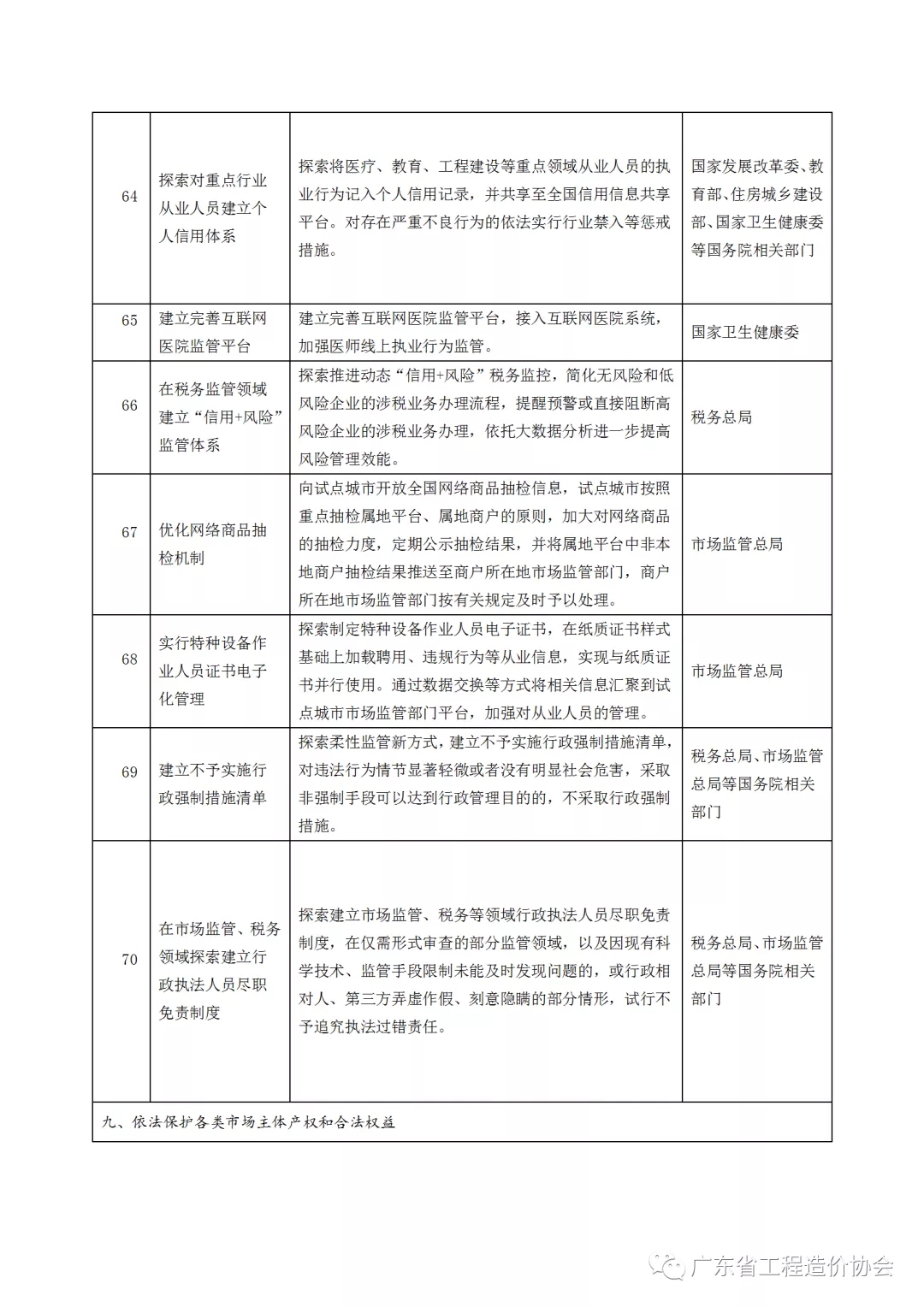 | 64 | 探索对重点行业从业人员建立个人信用体系 | 探索将医疗、教育、工程建设等重点领域从业人员的执业行为记入个人信用记录，并共享至全国信用信息共享平台。对存在严重不良行为的依法实行行业禁入等惩戒措施。 | 国家发展改革委、教育部、住房城乡建设部、国家卫生健康委等国务院相关部门 |
|---|---|---|---|
| 65 | 建立完善互联网医院监管平台 | 建立完善互联网医院监管平台，接入互联网医院系统，加强医师线上执业行为监管。 | 国家卫生健康委 |
| 66 | 在税务监管领域建立“信用+风险”监管体系 | 探索推进动态“信用+风险”税务监控，简化无风险和低风险企业的涉税业务办理流程，提醒预警或直接阻断高风险企业的涉税业务办理，依托大数据分析进一步提高风险管理效能。 | 税务总局 |
| 67 | 优化网络商品抽检机制 | 向试点城市开放全国网络商品抽检信息，试点城市按照重点抽检属地平台、属地商户的原则，加大对网络商品的抽检力度，定期公示抽检结果，并将属地平台中非本地商户抽检结果推送至商户所在地市场监管部门，商户所在地市场监管部门按有关规定及时予以处理。 | 市场监管总局 |
| 68 | 实行特种设备作业人员证书电子化管理 | 探索制定特种设备作业人员电子证书，在纸质证书样式基础上加载聘用、违规行为等从业信息，实现与纸质证书并行使用。通过数据交换等方式将相关信息汇聚到试点城市市场监管部门平台，加强对从业人员的管理。 | 市场监管总局 |
| 69 | 建立不予实施行政强制措施清单 | 探索柔性监管新方式，建立不予实施行政强制措施清单，对违法行为情节显著轻微或者没有明显社会危害，采取非强制手段可以达到行政管理目的的，不采取行政强制措施。 | 税务总局、市场监管总局等国务院相关部门 |
| 70 | 在市场监管、税务领域探索建立行政执法人员尽职免责制度 | 探索建立市场监管、税务等领域行政执法人员尽职免责制度，在仅需形式审查的部分监管领域，以及因现有科学技术、监管手段限制未能及时发现问题的，或行政相对人、第三方弄虚作假、刻意隐瞒的部分情形，试行不予追究执法过错责任。 | 税务总局、市场监管总局等国务院相关部门 |
| 九、依法保护各类市场主体产权和合法权益 | | | |

广东省工程造价协会